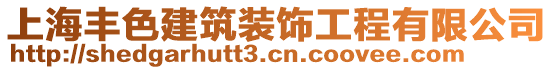 上海丰色建筑装饰工程有限公司
http://shedgarhutt3.cn.coovee.com